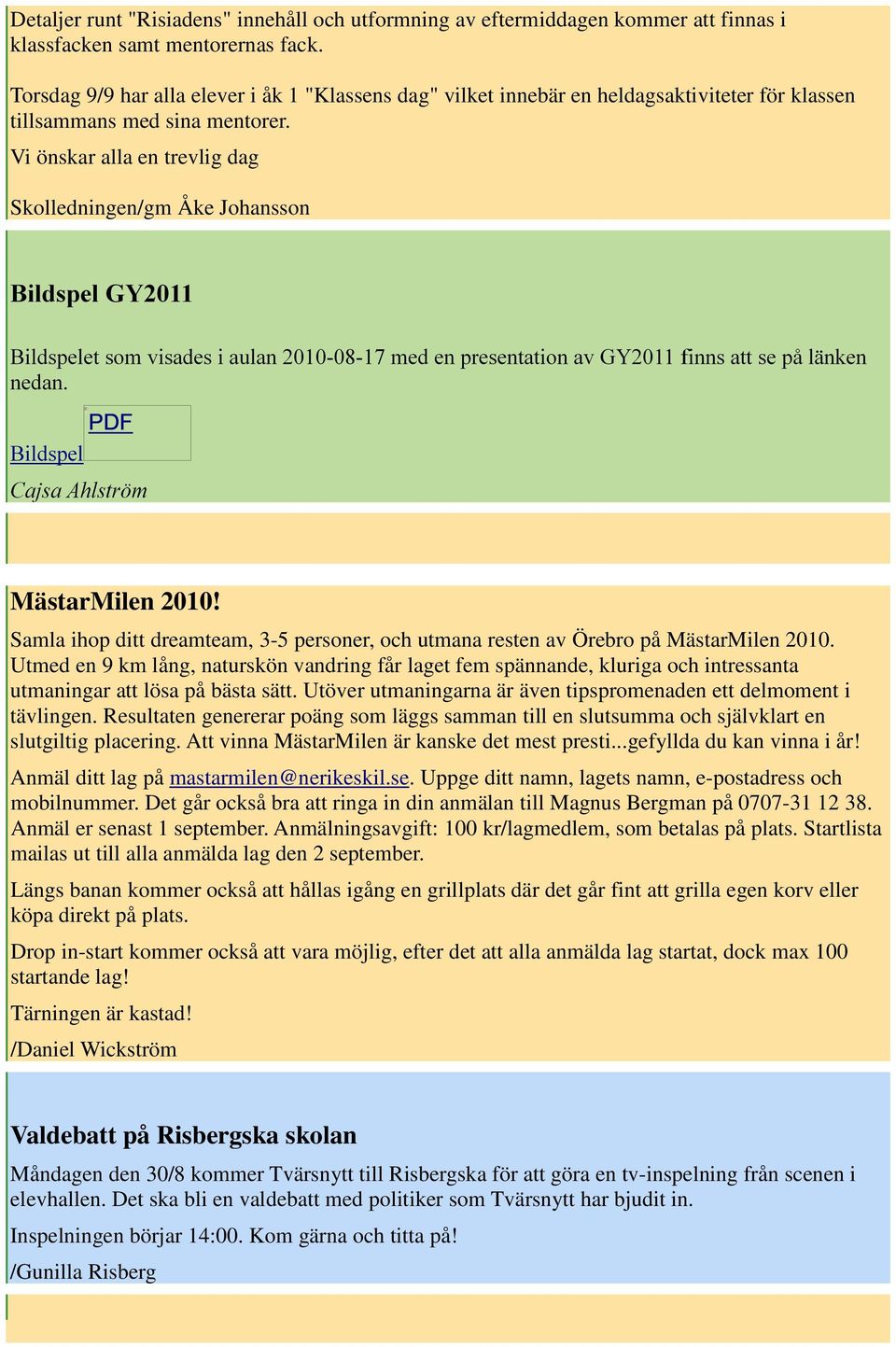 Detaljer runt "Risiadens" innehåll och utformning av eftermiddagen kommer att finnas i klassfacken samt mentorernas fack.

Torsdag 9/9 har alla elever i åk 1 "Klassens dag" vilket innebär en heldagsaktiviteter för klassen tillsammans med sina mentorer.

Vi önskar alla en trevlig dag

Skolledningen/gm Åke Johansson

Bildspel GY2011

Bildspelet som visades i aulan 2010-08-17 med en presentation av GY2011 finns att se på länken nedan.

Bildspel PDF

Cajsa Ahlström

MästarMilen 2010!

Samla ihop ditt dreamteam, 3-5 personer, och utmana resten av Örebro på MästarMilen 2010. Utmed en 9 km lång, naturskön vandring får laget fem spännande, kluriga och intressanta utmaningar att lösa på bästa sätt. Utöver utmaningarna är även tipspromenaden ett delmoment i tävlingen. Resultaten genererar poäng som läggs samman till en slutsumma och självklart en slutgiltig placering. Att vinna MästarMilen är kanske det mest presti...gefyllda du kan vinna i år!

Anmäl ditt lag på mastarmilen@nerikeskil.se. Uppge ditt namn, lagets namn, e-postadress och mobilnummer. Det går också bra att ringa in din anmälan till Magnus Bergman på 0707-31 12 38. Anmäl er senast 1 september. Anmälningsavgift: 100 kr/lagmedlem, som betalas på plats. Startlista mailas ut till alla anmälda lag den 2 september.

Längs banan kommer också att hållas igång en grillplats där det går fint att grilla egen korv eller köpa direkt på plats.

Drop in-start kommer också att vara möjlig, efter det att alla anmälda lag startat, dock max 100 startande lag!

Tärningen är kastad!

/Daniel Wickström

Valdebatt på Risbergska skolan

Måndagen den 30/8 kommer Tvärsnytt till Risbergska för att göra en tv-inspelning från scenen i elevhallen. Det ska bli en valdebatt med politiker som Tvärsnytt har bjudit in.

Inspelningen börjar 14:00. Kom gärna och titta på!

/Gunilla Risberg